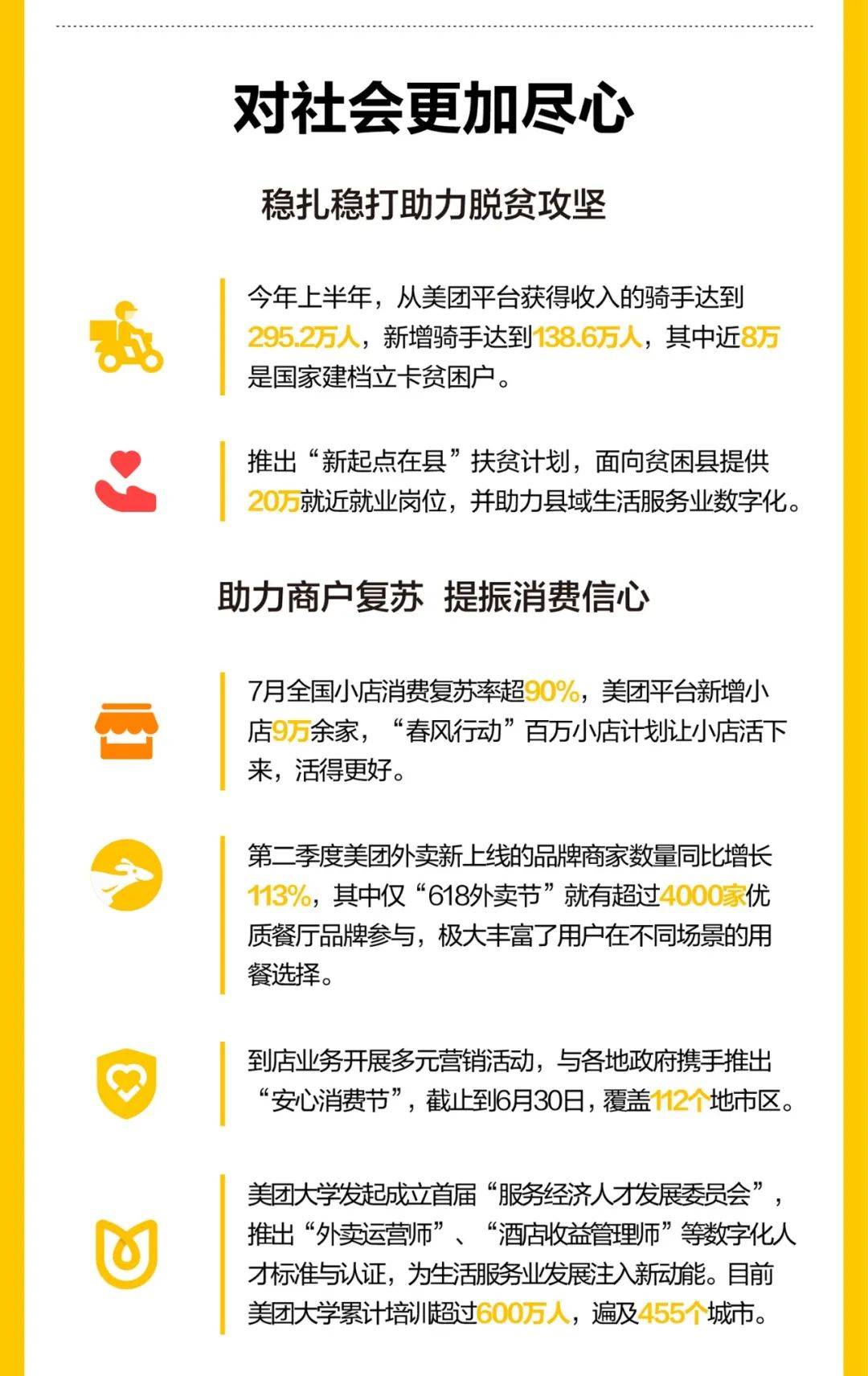 对社会更加尽心

稳扎稳打助力脱贫攻坚

今年上半年，从美团平台获得收入的骑手达到295.2万人，新增骑手达到138.6万人，其中近8万是国家建档立卡贫困户。

推出“新起点在县”扶贫计划，面向贫困县提供20万就近就业岗位，并助力县域生活服务业数字化。

助力商户复苏 提振消费信心

7月全国小店消费复苏率超90%，美团平台新增小店9万余家，“春风行动”百万小店计划让小店活下来，活得更好。

第二季度美团外卖新上线的品牌商家数量同比增长113%，其中仅“618外卖节”就有超过4000家优质餐厅品牌参与，极大丰富了用户在不同场景的用餐选择。

到店业务开展多元营销活动，与各地政府携手推出“安心消费节”，截止到6月30日，覆盖112个地市区。

美团大学发起成立首届“服务经济人才发展委员会”，推出“外卖运营师”、“酒店收益管理师”等数字化人才标准与认证，为生活服务业发展注入新动能。目前美团大学累计培训超过600万人，遍及455个城市。